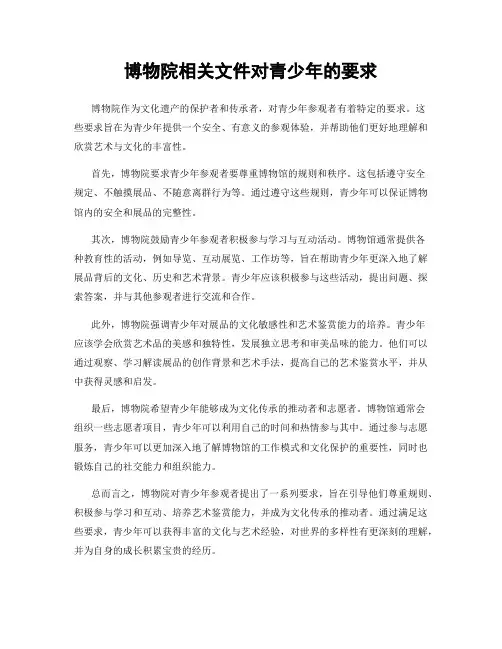 博物院相关文件对青少年的要求

博物院作为文化遗产的保护者和传承者，对青少年参观者有着特定的要求。这些要求旨在为青少年提供一个安全、有意义的参观体验，并帮助他们更好地理解和欣赏艺术与文化的丰富性。

首先，博物院要求青少年参观者要尊重博物馆的规则和秩序。这包括遵守安全规定、不触摸展品、不随意离群行为等。通过遵守这些规则，青少年可以保证博物馆内的安全和展品的完整性。

其次，博物院鼓励青少年参观者积极参与学习与互动活动。博物馆通常提供各种教育性的活动，例如导览、互动展览、工作坊等，旨在帮助青少年更深入地了解展品背后的文化、历史和艺术背景。青少年应该积极参与这些活动，提出问题、探索答案，并与其他参观者进行交流和合作。

此外，博物院强调青少年对展品的文化敏感性和艺术鉴赏能力的培养。青少年应该学会欣赏艺术品的美感和独特性，发展独立思考和审美品味的能力。他们可以通过观察、学习解读展品的创作背景和艺术手法，提高自己的艺术鉴赏水平，并从中获得灵感和启发。

最后，博物院希望青少年能够成为文化传承的推动者和志愿者。博物馆通常会组织一些志愿者项目，青少年可以利用自己的时间和热情参与其中。通过参与志愿服务，青少年可以更加深入地了解博物馆的工作模式和文化保护的重要性，同时也锻炼自己的社交能力和组织能力。

总而言之，博物院对青少年参观者提出了一系列要求，旨在引导他们尊重规则、积极参与学习和互动、培养艺术鉴赏能力，并成为文化传承的推动者。通过满足这些要求，青少年可以获得丰富的文化与艺术经验，对世界的多样性有更深刻的理解，并为自身的成长积累宝贵的经历。